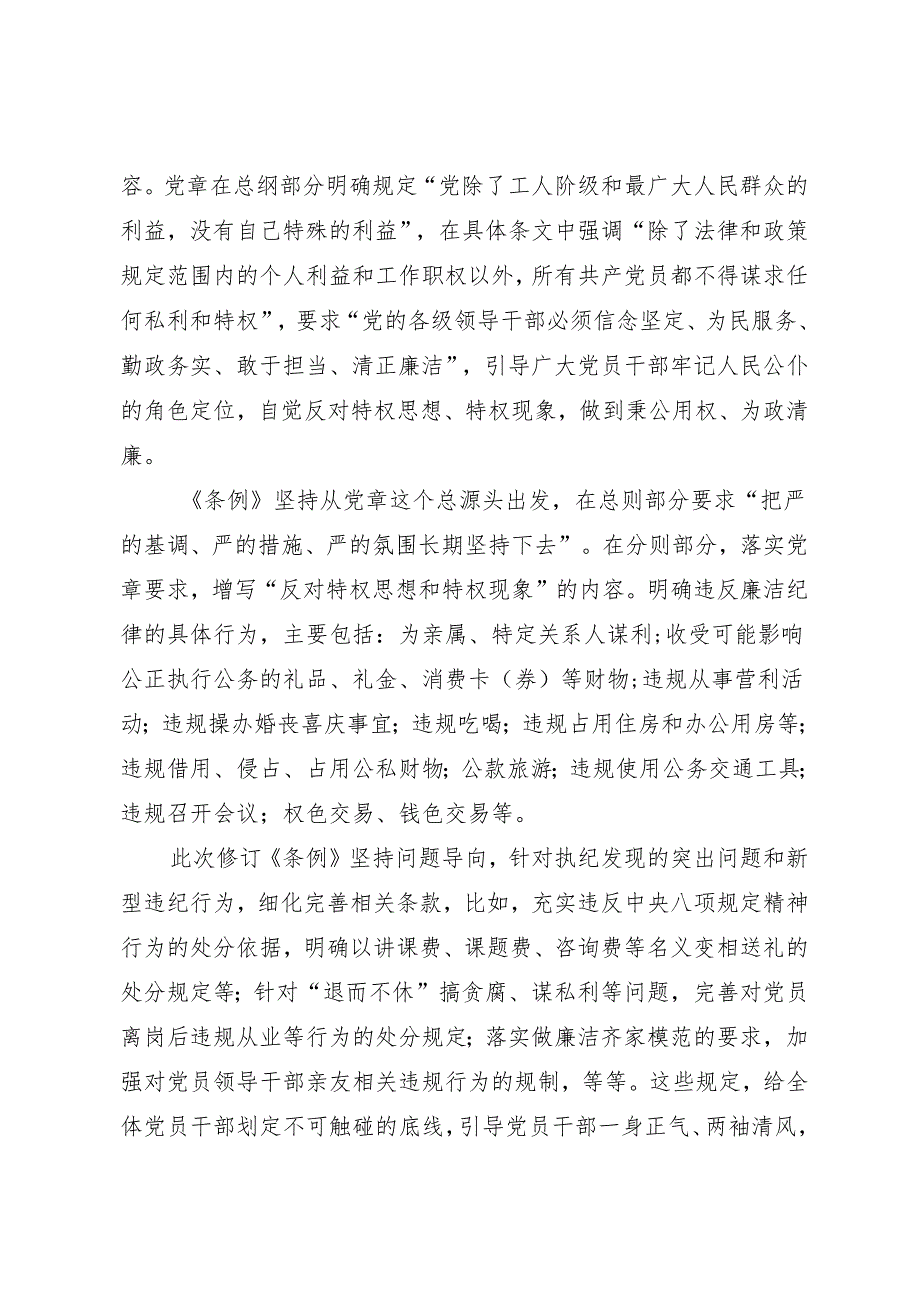 容。党章在总纲部分明确规定“党除了工人阶级和最广大人民群众的利益，没有自己特殊的利益”，在具体条文中强调“除了法律和政策规定范围内的个人利益和工作职权以外，所有共产党员都不得谋求任何私利和特权”，要求“党的各级领导干部必须信念坚定、为民服务、勤政务实、敢于担当、清正廉洁”，引导广大党员干部牢记人民公仆的角色定位，自觉反对特权思想、特权现象，做到秉公用权、为政清廉。

《条例》坚持从党章这个总源头出发，在总则部分要求“把严的基调、严的措施、严的氛围长期坚持下去”。在分则部分，落实党章要求，增写“反对特权思想和特权现象”的内容。明确违反廉洁纪律的具体行为，主要包括：为亲属、特定关系人谋利;收受可能影响公正执行公务的礼品、礼金、消费卡（券）等财物;违规从事营利活动；违规操办婚丧喜庆事宜；违规吃喝；违规占用住房和办公用房等；违规借用、侵占、占用公私财物；公款旅游；违规使用公务交通工具；违规召开会议；权色交易、钱色交易等。

此次修订《条例》坚持问题导向，针对执纪发现的突出问题和新型违纪行为，细化完善相关条款，比如，充实违反中央八项规定精神行为的处分依据，明确以讲课费、课题费、咨询费等名义变相送礼的处分规定等；针对“退而不休”搞贪腐、谋私利等问题，完善对党员离岗后违规从业等行为的处分规定；落实做廉洁齐家模范的要求，加强对党员领导干部亲友相关违规行为的规制，等等。这些规定，给全体党员干部划定不可触碰的底线，引导党员干部一身正气、两袖清风，